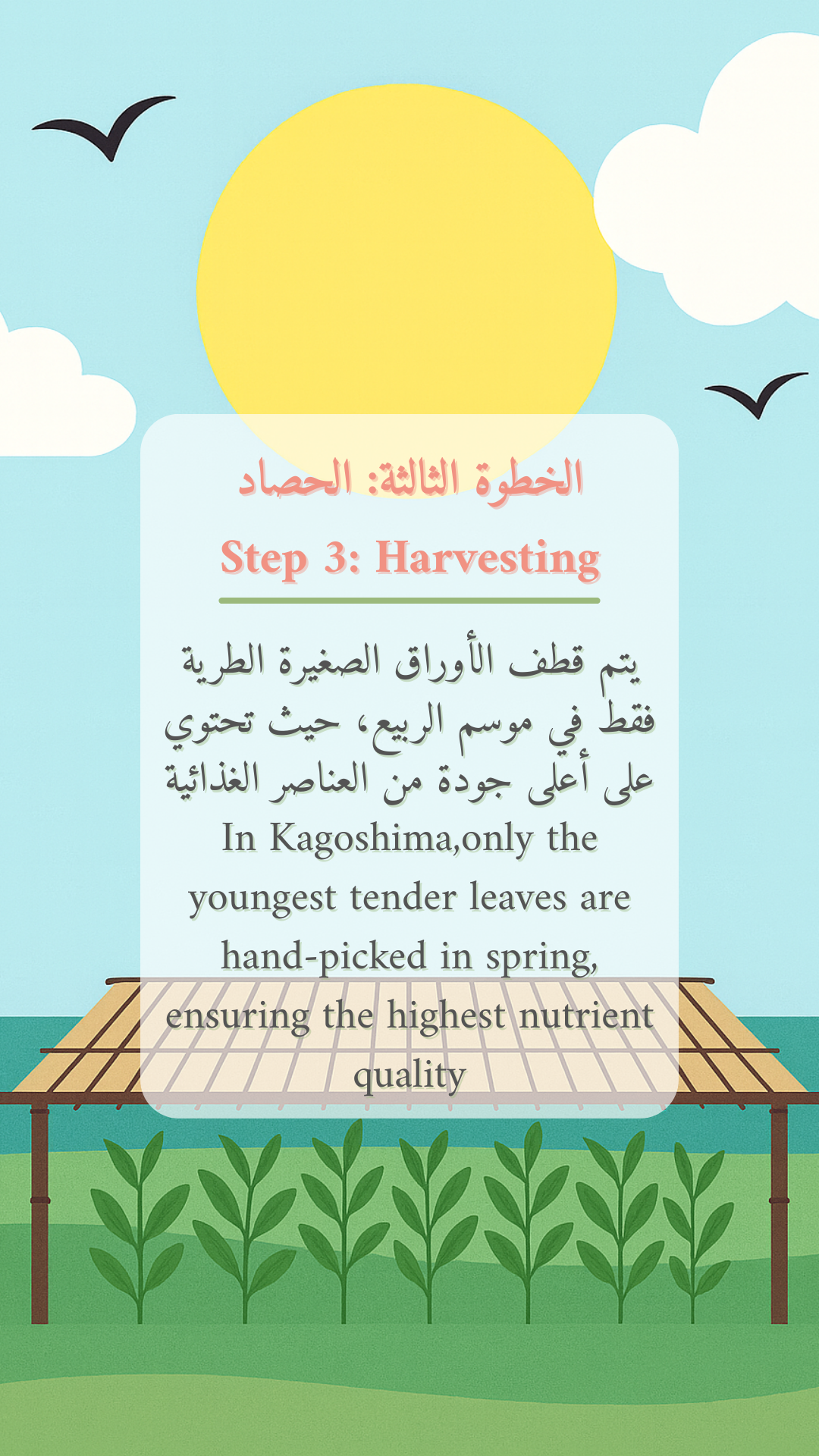 الخطوة الثالثة: الحصاد

Step 3: Harvesting

يتم قطف الأوراق الصغيرة الطرية فقط في موسم الربيع، حيث تحتوي على أعلى جودة من العناصر الغذائية

In Kagoshima,only the youngest tender leaves are hand-picked in spring, ensuring the highest nutrient quality